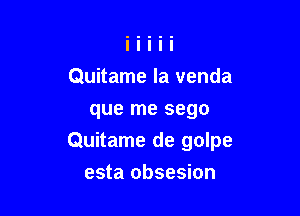 i i i i i
Quitame la venda
que me sego
Quitame de golpe
esta obsesion